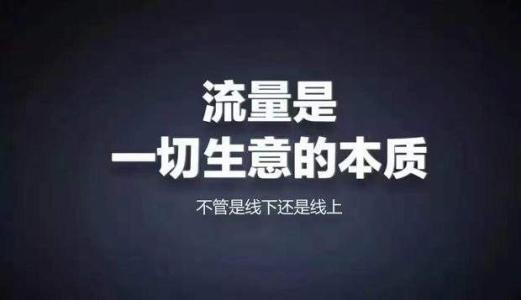 流量是
一切生意的本质

不管是线下还是线上